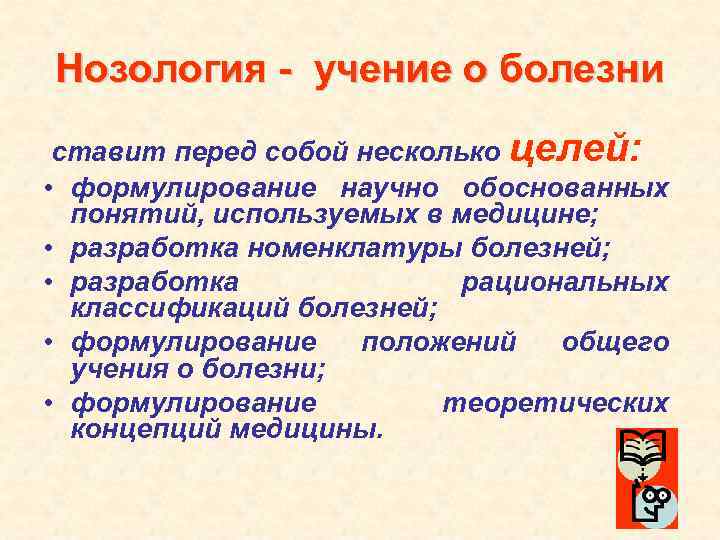 Нозология - учение о болезни

ставит перед собой несколько целей:

• формулирование научно обоснованных понятий, используемых в медицине;
• разработка номенклатуры болезней;
• разработка рациональных классификаций болезней;
• формулирование положений общего учения о болезни;
• формулирование теоретических концепций медицины.